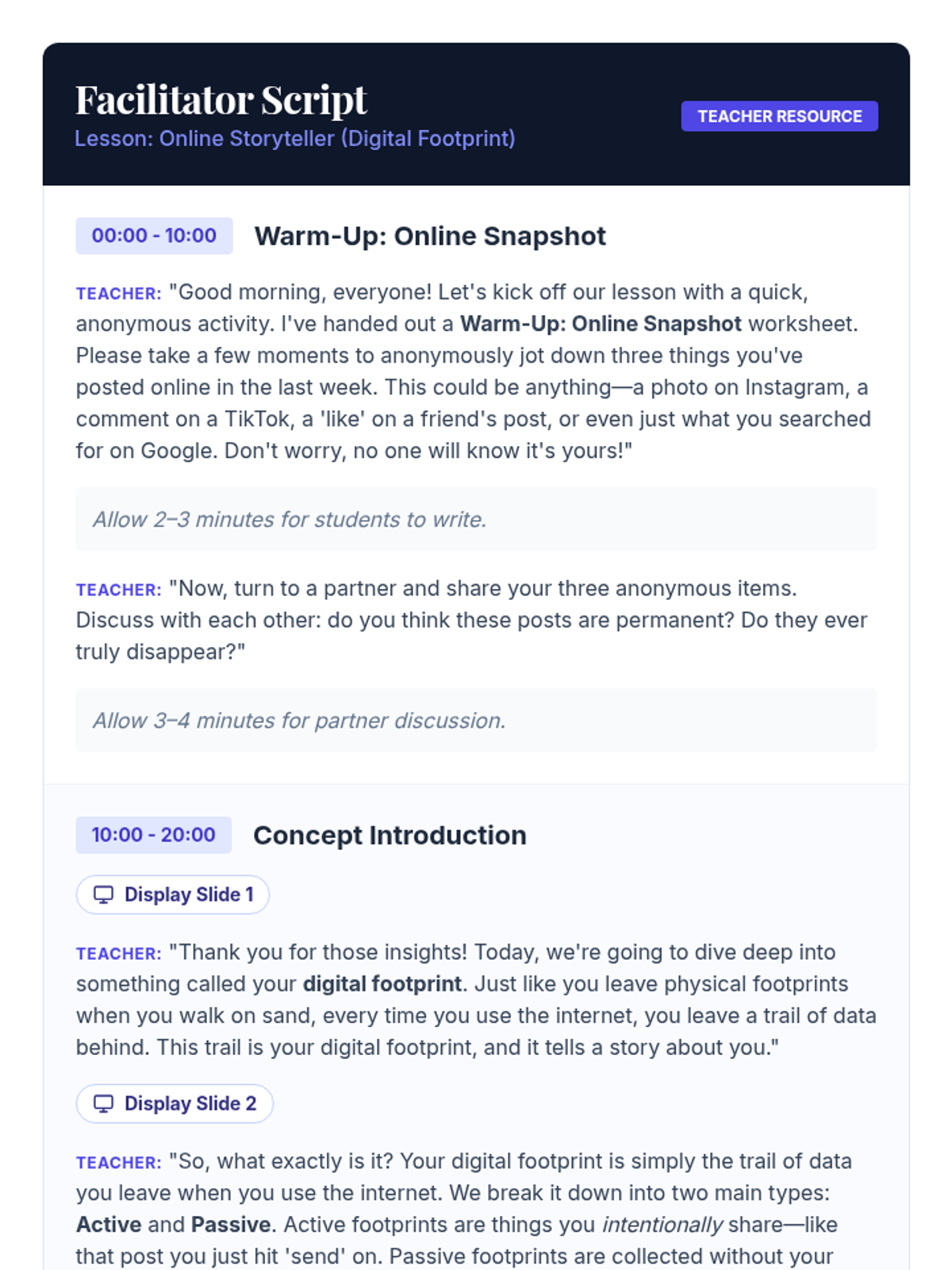 Facilitator Script
Lesson: Online Storyteller (Digital Footprint)

TEACHER RESOURCE

00:00 - 10:00 Warm-Up: Online Snapshot

TEACHER: "Good morning, everyone! Let's kick off our lesson with a quick, anonymous activity. I've handed out a Warm-Up: Online Snapshot worksheet. Please take a few moments to anonymously jot down three things you've posted online in the last week. This could be anything—a photo on Instagram, a comment on a TikTok, a 'like' on a friend's post, or even just what you searched for on Google. Don't worry, no one will know it's yours!"

Allow 2–3 minutes for students to write.

TEACHER: "Now, turn to a partner and share your three anonymous items. Discuss with each other: do you think these posts are permanent? Do they ever truly disappear?"

Allow 3–4 minutes for partner discussion.

10:00 - 20:00 Concept Introduction

Display Slide 1

TEACHER: "Thank you for those insights! Today, we're going to dive deep into something called your digital footprint. Just like you leave physical footprints when you walk on sand, every time you use the internet, you leave a trail of data behind. This trail is your digital footprint, and it tells a story about you."

Display Slide 2

TEACHER: "So, what exactly is it? Your digital footprint is simply the trail of data you leave when you use the internet. We break it down into two main types: Active and Passive. Active footprints are things you intentionally share—like that post you just hit 'send' on. Passive footprints are collected without your